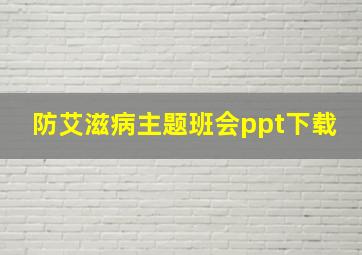 防艾滋病主题班会ppt下载